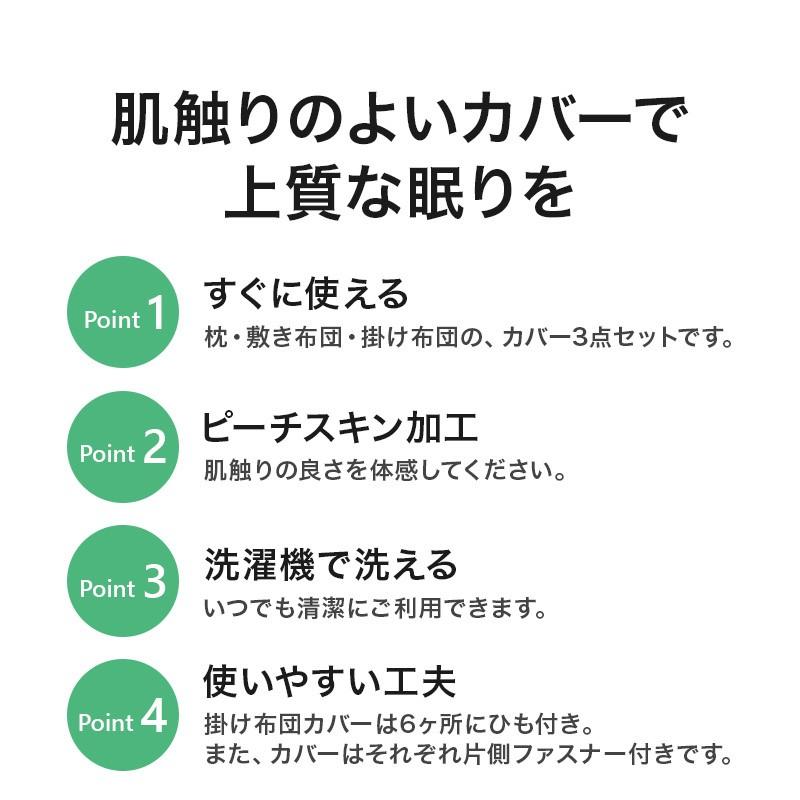 肌触りのよいカバーで
上質な眠りを

Point 1
すぐに使える
枕・敷き布団・掛け布団の、カバー3点セットです。

Point 2
ピーチスキン加工
肌触りの良さを体感してください。

Point 3
洗濯機で洗える
いつでも清潔にご利用できます。

Point 4
使いやすい工夫
掛け布団カバーは6ヶ所にひも付き。
また、カバーはそれぞれ片側ファスナー付きです。